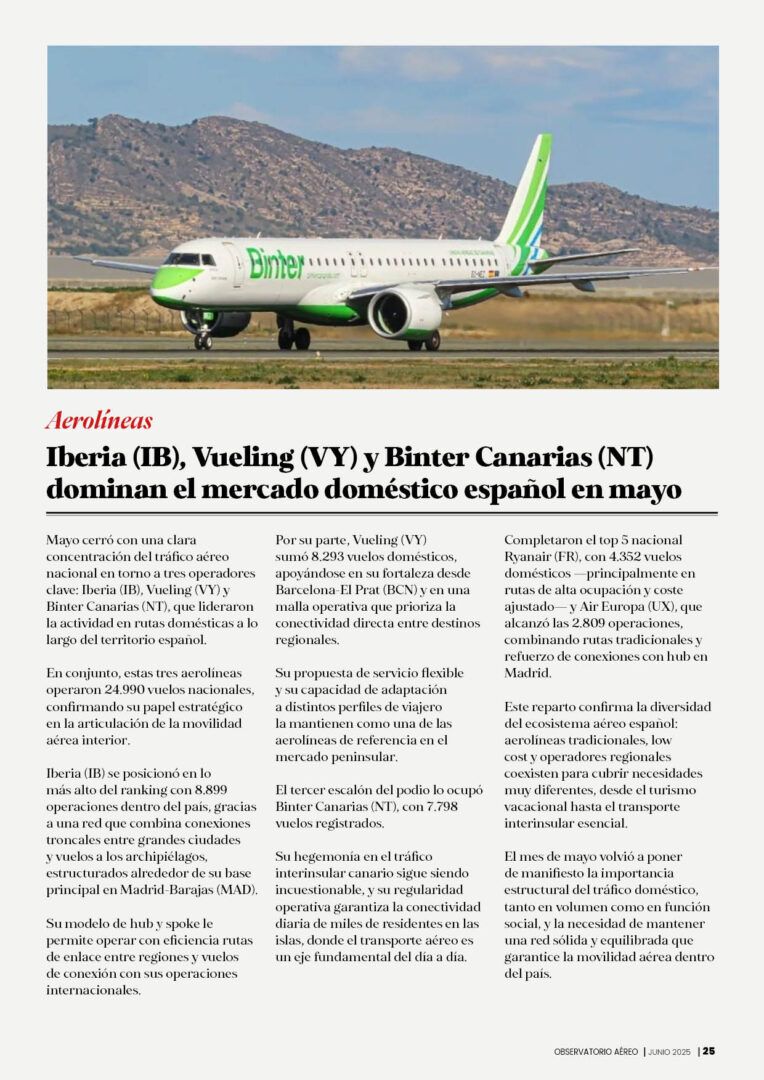 Binter

Aerolíneas

Iberia (IB), Vueling (VY) y Binter Canarias (NT) dominan el mercado doméstico español en mayo

Mayo cerró con una clara concentración del tráfico aéreo nacional en torno a tres operadores clave: Iberia (IB), Vueling (VY) y Binter Canarias (NT), que lideraron la actividad en rutas domésticas a lo largo del territorio español.

En conjunto, estas tres aerolíneas operaron 24.990 vuelos nacionales, confirmando su papel estratégico en la articulación de la movilidad aérea interior.

Iberia (IB) se posicionó en lo más alto del ranking con 8.899 operaciones dentro del país, gracias a una red que combina conexiones troncales entre grandes ciudades y vuelos a los archipiélagos, estructurados alrededor de su base principal en Madrid-Barajas (MAD).

Su modelo de hub y spoke le permite operar con eficiencia rutas de enlace entre regiones y vuelos de conexión con sus operaciones internacionales.

Por su parte, Vueling (VY) sumó 8.293 vuelos domésticos, apoyándose en su fortaleza desde Barcelona-El Prat (BCN) y en una malla operativa que prioriza la conectividad directa entre destinos regionales.

Su propuesta de servicio flexible y su capacidad de adaptación a distintos perfiles de viajero la mantienen como una de las aerolíneas de referencia en el mercado peninsular.

El tercer escalón del podio lo ocupó Binter Canarias (NT), con 7.798 vuelos registrados.

Su hegemonía en el tráfico interinsular canario sigue siendo incuestionable, y su regularidad operativa garantiza la conectividad diaria de miles de residentes en las islas, donde el transporte aéreo es un eje fundamental del día a día.

Completaron el top 5 nacional Ryanair (FR), con 4.352 vuelos domésticos —principalmente en rutas de alta ocupación y coste ajustado— y Air Europa (UX), que alcanzó las 2.809 operaciones, combinando rutas tradicionales y refuerzo de conexiones con hub en Madrid.

Este reparto confirma la diversidad del ecosistema aéreo español: aerolíneas tradicionales, low cost y operadores regionales coexisten para cubrir necesidades muy diferentes, desde el turismo vacacional hasta el transporte interinsular esencial.

El mes de mayo volvió a poner de manifiesto la importancia estructural del tráfico doméstico, tanto en volumen como en función social, y la necesidad de mantener una red sólida y equilibrada que garantice la movilidad aérea dentro del país.

OBSERVATORIO AÉREO | JUNIO 2025 | 25